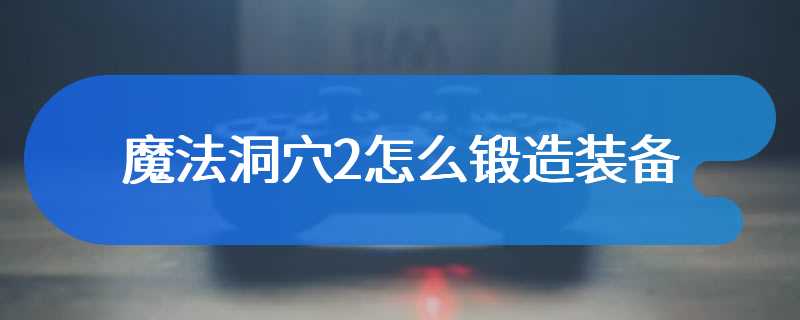 魔法洞穴2怎么锻造装备